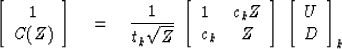 $\begin{bmatrix} 1 \\ C(Z) \end{bmatrix} = \frac{1}{t_k\sqrt{Z}} \begin{bmatrix} 1 & c_k Z \\ c_k & Z \end{bmatrix} \begin{bmatrix} U \\ D \end{bmatrix}_k$